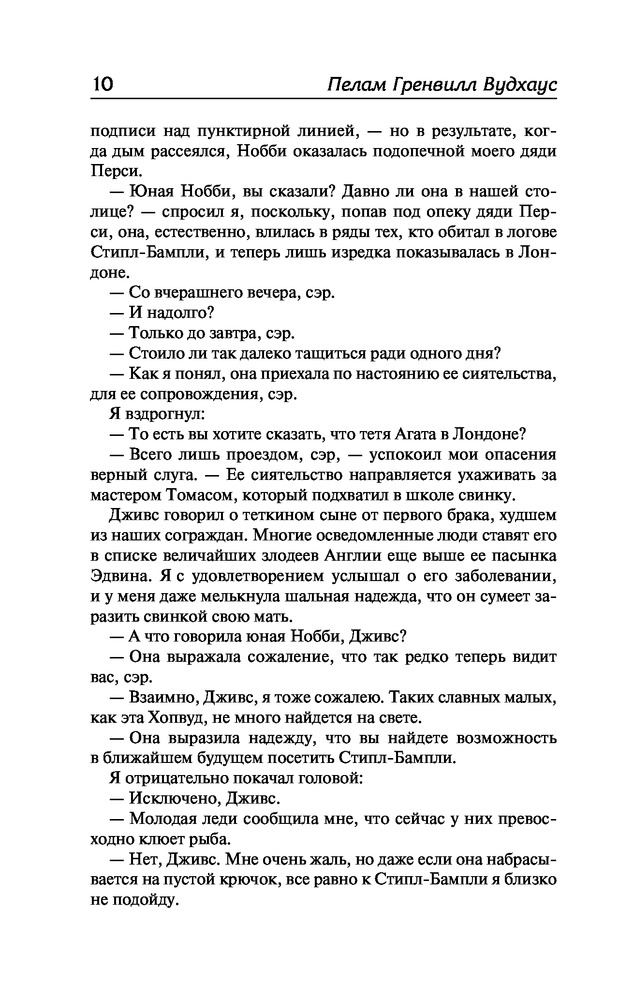 10 Пелам Гренвилл Вудхаус

подписи над пунктирной линией, — но в результате, когда дым рассеялся, Нобби оказалась подопечной моего дяди Перси.

— Юная Нобби, вы сказали? Давно ли она в нашей столице? — спросил я, поскольку, попав под опеку дяди Перси, она, естественно, влилась в ряды тех, кто обитал в логове Стипл-Бампли, и теперь лишь изредка показывалась в Лондоне.

— Со вчерашнего вечера, сэр.

— И надолго?

— Только до завтра, сэр.

— Стоило ли так далеко тащиться ради одного дня?

— Как я понял, она приехала по настоянию ее сиятельства, для ее сопровождения, сэр.

Я вздрогнул:

— То есть вы хотите сказать, что тетя Агата в Лондоне?

— Всего лишь проездом, сэр, — успокоил мои опасения верный слуга. — Ее сиятельство направляется ухаживать за мастером Томасом, который подхватил в школе свинку.

Дживс говорил о теткином сыне от первого брака, худшем из наших сограждан. Многие осведомленные люди ставят его в списке величайших злодеев Англии еще выше ее пасынка Эдвина. Я с удовлетворением услышал о его заболевании, и у меня даже мелькнула шальная надежда, что он сумеет заразить свинкой свою мать.

— А что говорила юная Нобби, Дживс?

— Она выражала сожаление, что так редко теперь видит вас, сэр.

— Взаимно, Дживс, я тоже сожалею. Таких славных малых, как эта Хопвуд, не много найдется на свете.

— Она выразила надежду, что вы найдете возможность в ближайшем будущем посетить Стипл-Бампли.

Я отрицательно покачал головой:

— Исключено, Дживс.

— Молодая леди сообщила мне, что сейчас у них превосходно клюет рыба.

— Нет, Дживс. Мне очень жаль, но даже если она набрасывается на пустой крючок, все равно к Стипл-Бампли я близко не подойду.